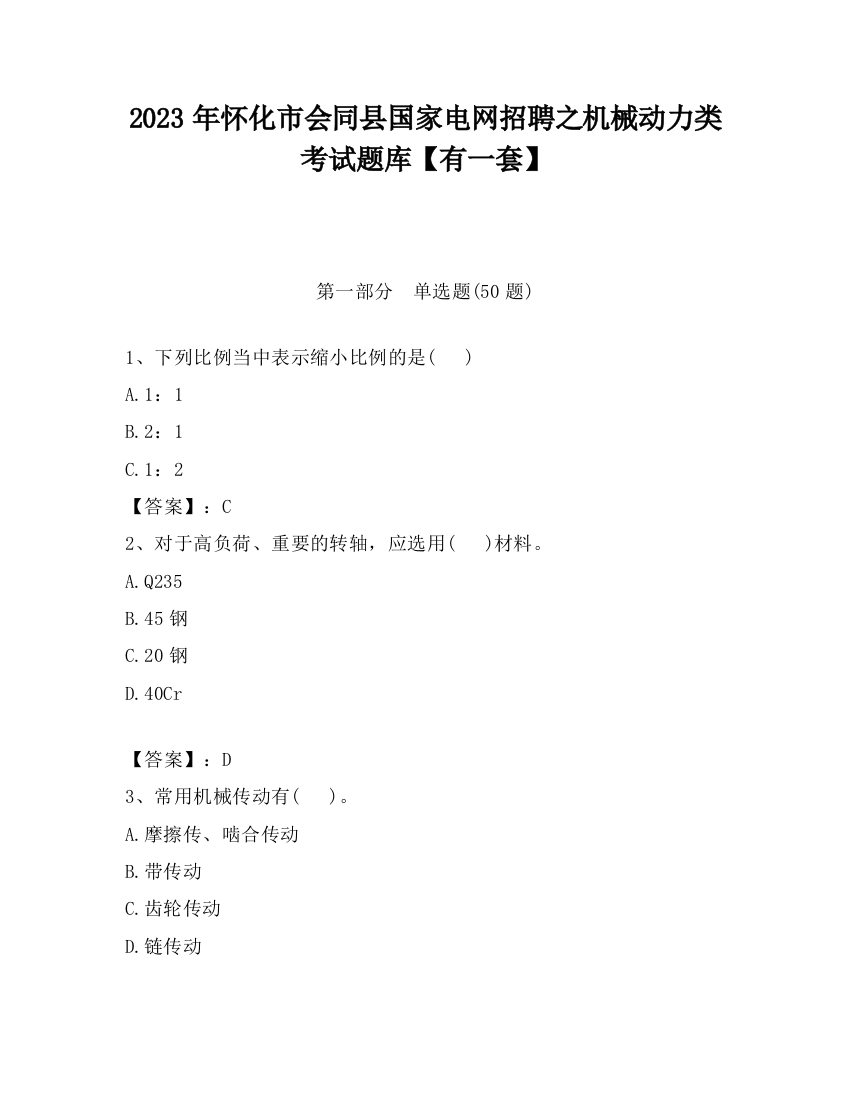 2023 年怀化市会同县国家电网招聘之机械动力类考试题库【有一套】

第一部分 单选题(50 题)

1、下列比例当中表示缩小比例的是( )

A.1：1

B.2：1

C.1：2

【答案】：C

2、对于高负荷、重要的转轴，应选用( )材料。

A.Q235

B.45 钢

C.20 钢

D.40Cr

【答案】：D

3、常用机械传动有( )。

A.摩擦传、啮合传动

B.带传动

C.齿轮传动

D.链传动